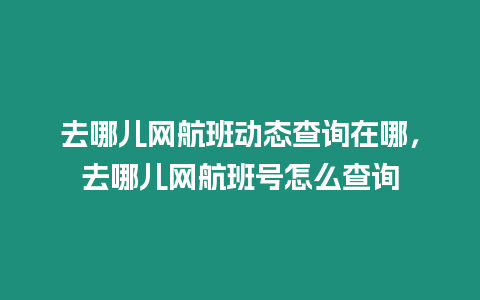 去哪儿网航班动态查询在哪，去哪儿网航班号怎么查询